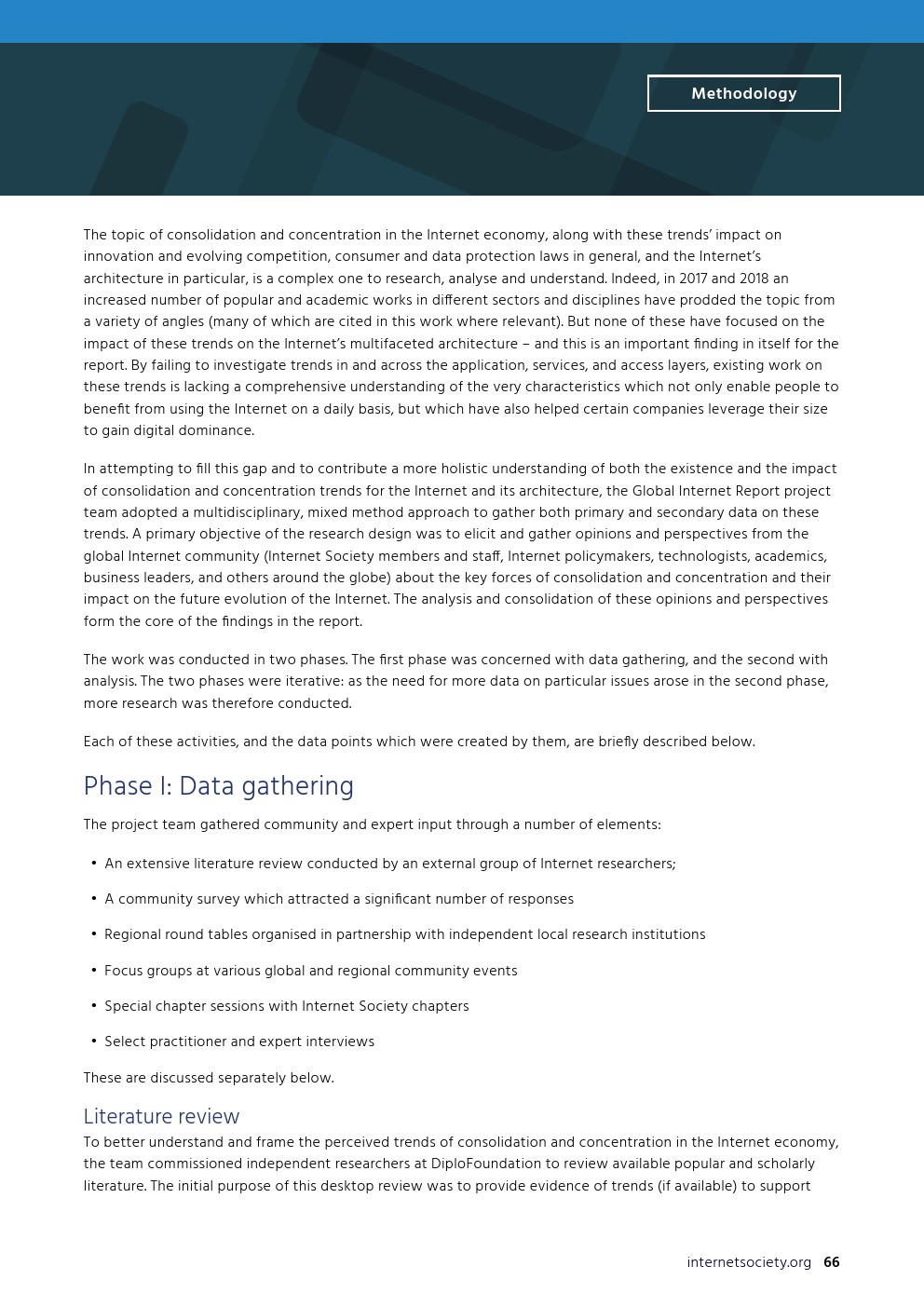 Methodology

The topic of consolidation and concentration in the Internet economy, along with these trends' impact on innovation and evolving competition, consumer and data protection laws in general, and the Internet's architecture in particular, is a complex one to research, analyse and understand. Indeed, in 2017 and 2018 an increased number of popular and academic works in different sectors and disciplines have prodded the topic from a variety of angles (many of which are cited in this work where relevant). But none of these have focused on the impact of these trends on the Internet's multifaceted architecture – and this is an important finding in itself for the report. By failing to investigate trends in and across the application, services, and access layers, existing work on these trends is lacking a comprehensive understanding of the very characteristics which not only enable people to benefit from using the Internet on a daily basis, but which have also helped certain companies leverage their size to gain digital dominance.

In attempting to fill this gap and to contribute a more holistic understanding of both the existence and the impact of consolidation and concentration trends for the Internet and its architecture, the Global Internet Report project team adopted a multidisciplinary, mixed method approach to gather both primary and secondary data on these trends. A primary objective of the research design was to elicit and gather opinions and perspectives from the global Internet community (Internet Society members and staff, Internet policymakers, technologists, academics, business leaders, and others around the globe) about the key forces of consolidation and concentration and their impact on the future evolution of the Internet. The analysis and consolidation of these opinions and perspectives form the core of the findings in the report.

The work was conducted in two phases. The first phase was concerned with data gathering, and the second with analysis. The two phases were iterative: as the need for more data on particular issues arose in the second phase, more research was therefore conducted.

Each of these activities, and the data points which were created by them, are briefly described below.

Phase I: Data gathering

The project team gathered community and expert input through a number of elements:

• An extensive literature review conducted by an external group of Internet researchers;
• A community survey which attracted a significant number of responses
• Regional round tables organised in partnership with independent local research institutions
• Focus groups at various global and regional community events
• Special chapter sessions with Internet Society chapters
• Select practitioner and expert interviews

These are discussed separately below.

Literature review

To better understand and frame the perceived trends of consolidation and concentration in the Internet economy, the team commissioned independent researchers at DiploFoundation to review available popular and scholarly literature. The initial purpose of this desktop review was to provide evidence of trends (if available) to support

internetsociety.org 66